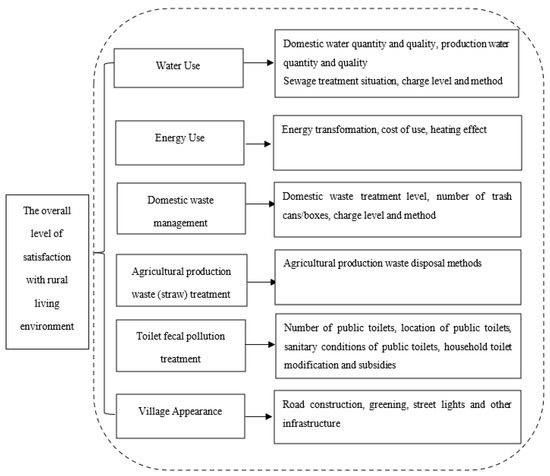 The overall level of satisfaction with rural living environment

Water Use

Domestic water quantity and quality, production water quantity and quality
Sewage treatment situation, charge level and method

Energy Use

Energy transformation, cost of use, heating effect

Domestic waste management

Domestic waste treatment level, number of trash cans/boxes, charge level and method

Agricultural production waste (straw) treatment

Agricultural production waste disposal methods

Toilet fecal pollution treatment

Number of public toilets, location of public toilets, sanitary conditions of public toilets, household toilet modification and subsidies

Village Appearance

Road construction, greening, street lights and other infrastructure